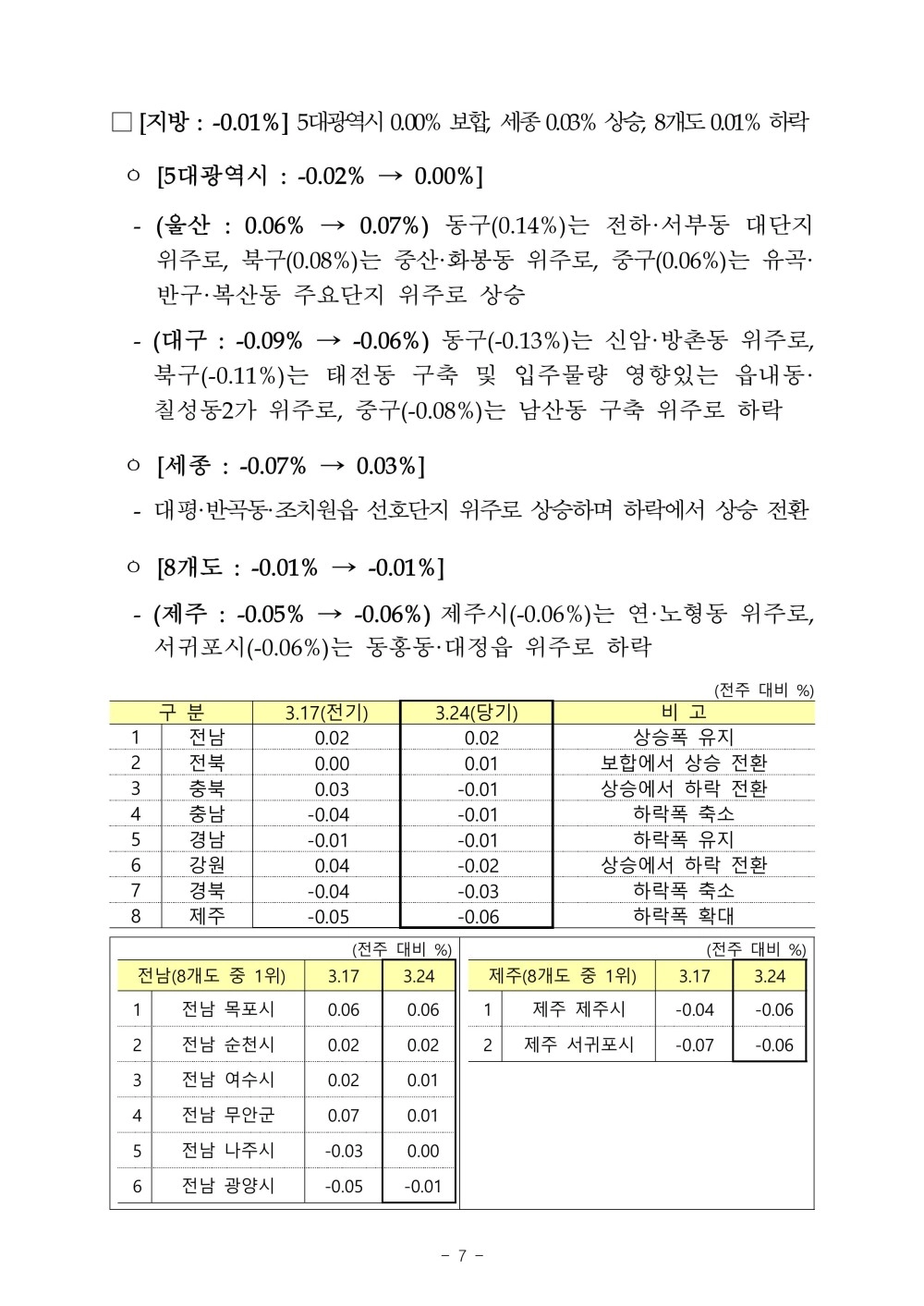 □ [지방 : -0.01%] 5대광역시 0.00% 보합, 세종 0.03% 상승, 8개도 0.01% 하락

○ [5대광역시 : -0.02% → 0.00%]

- (울산 : 0.06% → 0.07%) 동구(0.14%)는 전하·서부동 대단지 위주로, 북구(0.08%)는 중산·화봉동 위주로, 중구(0.06%)는 유곡·반구·복산동 주요단지 위주로 상승

- (대구 : -0.09% → -0.06%) 동구(-0.13%)는 신암·방촌동 위주로, 북구(-0.11%)는 태전동 구축 및 입주물량 영향있는 읍내동·칠성동2가 위주로, 중구(-0.08%)는 남산동 구축 위주로 하락

○ [세종 : -0.07% → 0.03%]

- 대평·반곡동·조치원읍 선호단지 위주로 상승하며 하락에서 상승 전환

○ [8개도 : -0.01% → -0.01%]

- (제주 : -0.05% → -0.06%) 제주시(-0.06%)는 연·노형동 위주로, 서귀포시(-0.06%)는 동홍동·대정읍 위주로 하락

(전주 대비 %)

| 구 분 | | 3.17(전기) | 3.24(당기) | 비 고 |
|---|---|---|---|---|
| 1 | 전남 | 0.02 | 0.02 | 상승폭 유지 |
| 2 | 전북 | 0.00 | 0.01 | 보합에서 상승 전환 |
| 3 | 충북 | 0.03 | -0.01 | 상승에서 하락 전환 |
| 4 | 충남 | -0.04 | -0.01 | 하락폭 축소 |
| 5 | 경남 | -0.01 | -0.01 | 하락폭 유지 |
| 6 | 강원 | 0.04 | -0.02 | 상승에서 하락 전환 |
| 7 | 경북 | -0.04 | -0.03 | 하락폭 축소 |
| 8 | 제주 | -0.05 | -0.06 | 하락폭 확대 |

(전주 대비 %)

| 전남(8개도 중 1위) | | 3.17 | 3.24 |
|---|---|---|---|
| 1 | 전남 목포시 | 0.06 | 0.06 |
| 2 | 전남 순천시 | 0.02 | 0.02 |
| 3 | 전남 여수시 | 0.02 | 0.01 |
| 4 | 전남 무안군 | 0.07 | 0.01 |
| 5 | 전남 나주시 | -0.03 | 0.00 |
| 6 | 전남 광양시 | -0.05 | -0.01 |

(전주 대비 %)

| 제주(8개도 중 1위) | | 3.17 | 3.24 |
|---|---|---|---|
| 1 | 제주 제주시 | -0.04 | -0.06 |
| 2 | 제주 서귀포시 | -0.07 | -0.06 |

- 7 -